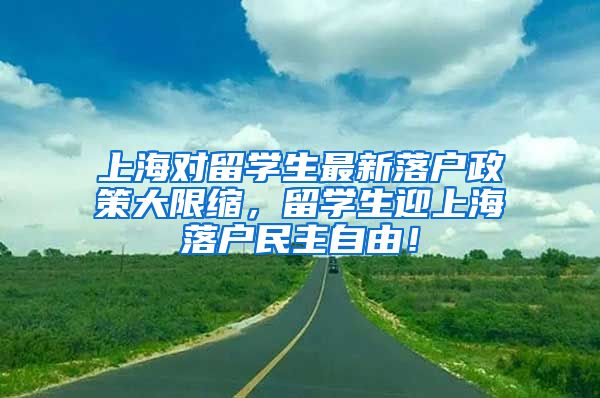 上海对留学生最新落户政策大限缩，留学生迎上海落户民主自由！